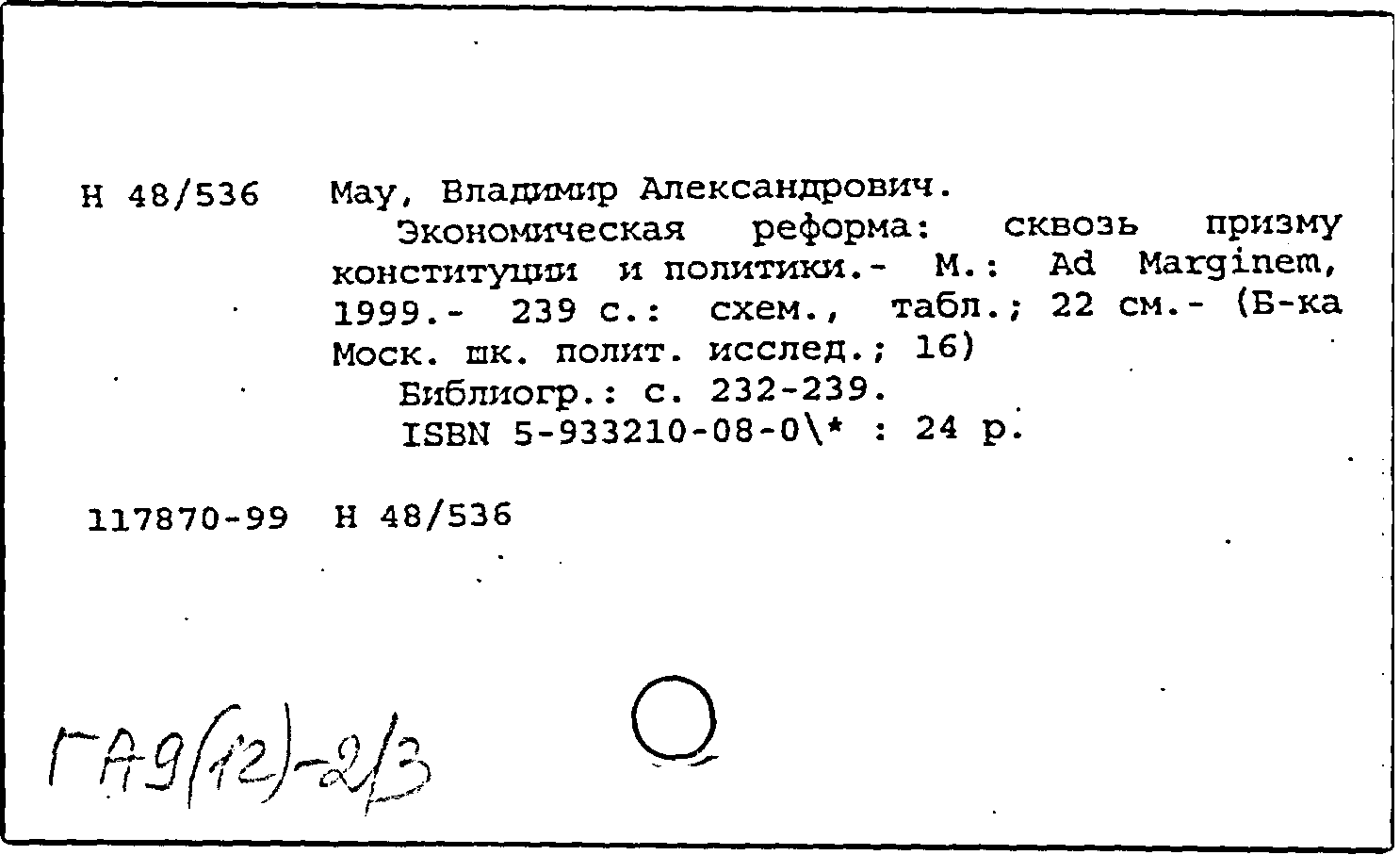 Н 48/536 Мау, Владимир Александрович.

Экономическая реформа: сквозь призму конституции и политики.- М.: Ad Marginem, 1999.- 239 с.: схем., табл.; 22 см.- (Б-ка Моск. шк. полит. исслед.; 16)

Библиогр.: с. 232-239.

ISBN 5-933210-08-0\* : 24 р.

117870-99 Н 48/536

ГА9(12)-2/3